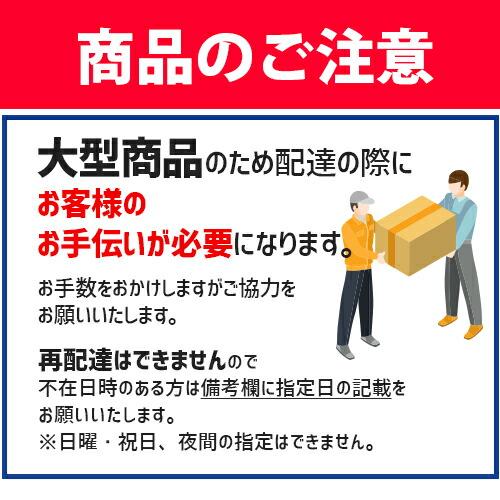 商品のご注意

大型商品のため配達の際にお客様のお手伝いが必要になります。

お手数をおかけしますがご協力をお願いいたします。

再配達はできませんので不在日時のある方は備考欄に指定日の記載をお願いいたします。
※日曜・祝日、夜間の指定はできません。